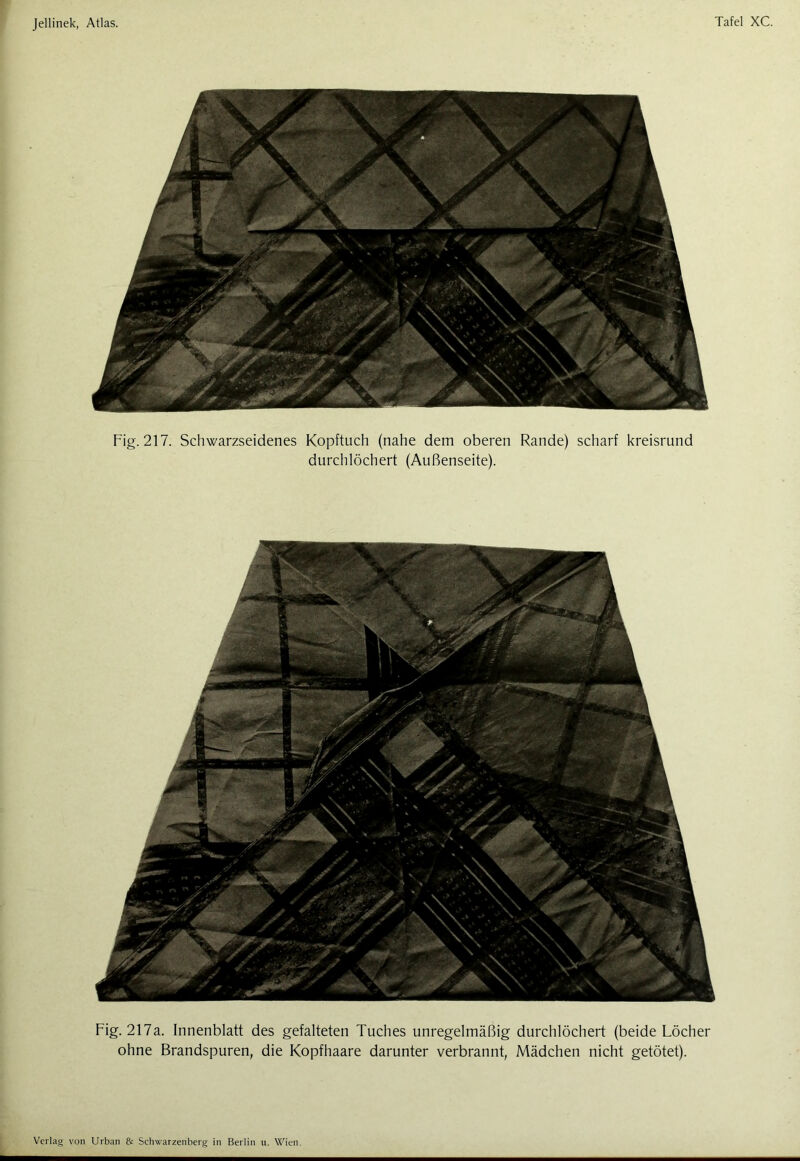 Jellinek, Atlas.

Tafel XC.

Fig. 217. Schwarzseidenes Kopftuch (nahe dem oberen Rande) scharf kreisrund durchlöchert (Außenseite).

Fig. 217a. Innenblatt des gefalteten Tuches unregelmäßig durchlöchert (beide Löcher ohne Brandspuren, die Kopfhaare darunter verbrannt, Mädchen nicht getötet).

Verlag von Urban & Schwarzenberg in Berlin u. Wien.